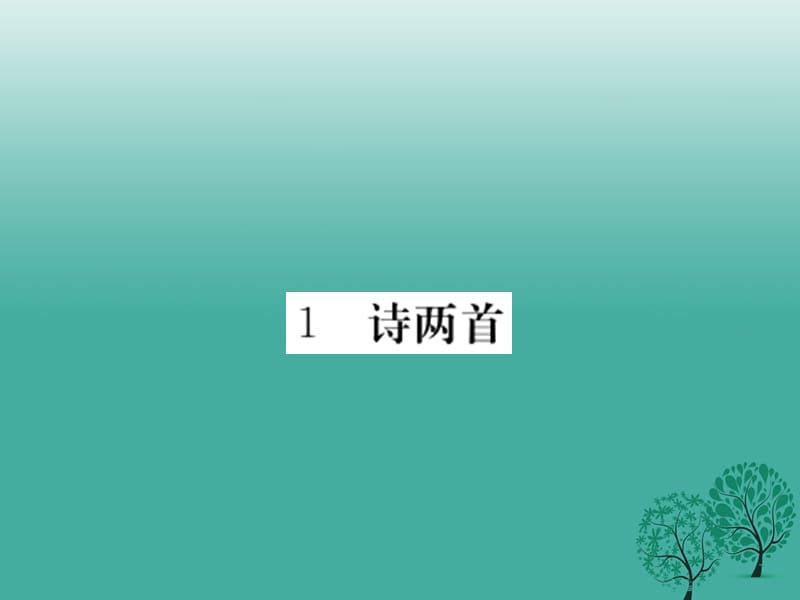 1　诗两首